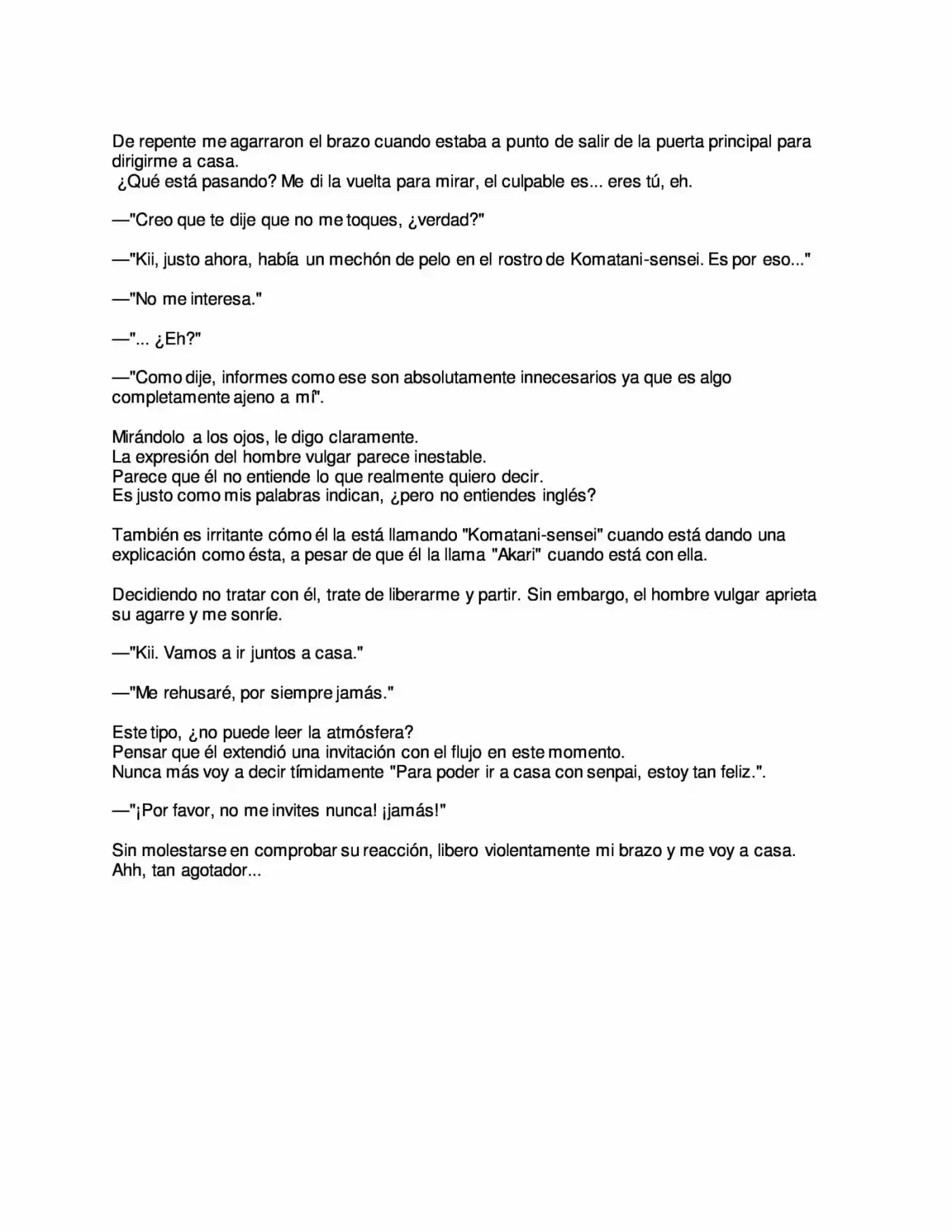 De repente me agarraron el brazo cuando estaba a punto de salir de la puerta principal para dirigirme a casa.
¿Qué está pasando? Me di la vuelta para mirar, el culpable es... eres tú, eh.

—"Creo que te dije que no me toques, ¿verdad?"

—"Kii, justo ahora, había un mechón de pelo en el rostro de Komatani-sensei. Es por eso..."

—"No me interesa."

—"... ¿Eh?"

—"Como dije, informes como ese son absolutamente innecesarios ya que es algo completamente ajeno a mí".

Mirándolo a los ojos, le digo claramente.
La expresión del hombre vulgar parece inestable.
Parece que él no entiende lo que realmente quiero decir.
Es justo como mis palabras indican, ¿pero no entiendes inglés?

También es irritante cómo él la está llamando "Komatani-sensei" cuando está dando una explicación como ésta, a pesar de que él la llama "Akari" cuando está con ella.

Decidiendo no tratar con él, trate de liberarme y partir. Sin embargo, el hombre vulgar aprieta su agarre y me sonríe.

—"Kii. Vamos a ir juntos a casa."

—"Me rehusaré, por siempre jamás."

Este tipo, ¿no puede leer la atmósfera?
Pensar que él extendió una invitación con el flujo en este momento.
Nunca más voy a decir tímidamente "Para poder ir a casa con senpai, estoy tan feliz.".

—"¡Por favor, no me invites nunca! ¡jamás!"

Sin molestarse en comprobar su reacción, libero violentamente mi brazo y me voy a casa.
Ahh, tan agotador...